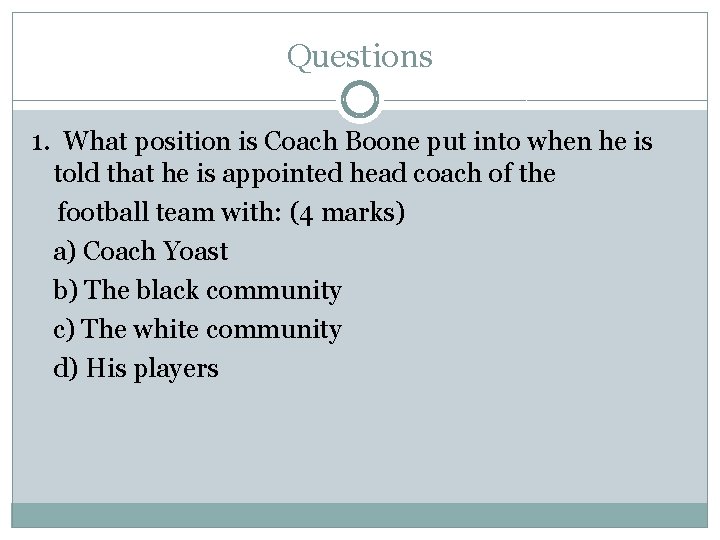 Questions

1. What position is Coach Boone put into when he is told that he is appointed head coach of the football team with: (4 marks)

a) Coach Yoast

b) The black community

c) The white community

d) His players